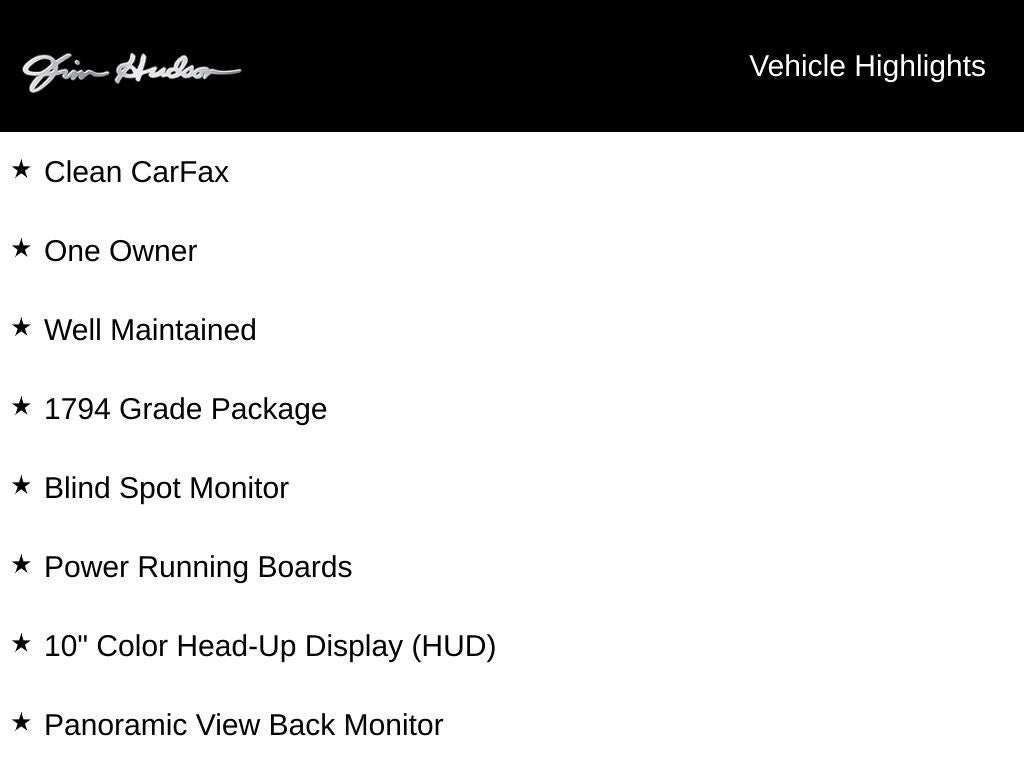 Jim Hudson

Vehicle Highlights

★ Clean CarFax

★ One Owner

★ Well Maintained

★ 1794 Grade Package

★ Blind Spot Monitor

★ Power Running Boards

★ 10" Color Head-Up Display (HUD)

★ Panoramic View Back Monitor